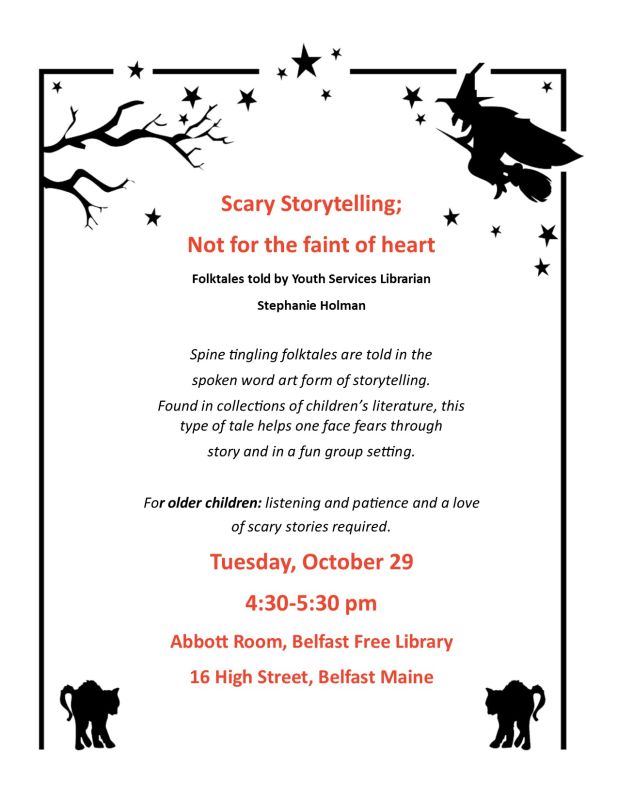 Scary Storytelling;

Not for the faint of heart

Folktales told by Youth Services Librarian

Stephanie Holman

Spine tingling folktales are told in the spoken word art form of storytelling. Found in collections of children's literature, this type of tale helps one face fears through story and in a fun group setting.

For older children: listening and patience and a love of scary stories required.

Tuesday, October 29

4:30-5:30 pm

Abbott Room, Belfast Free Library

16 High Street, Belfast Maine